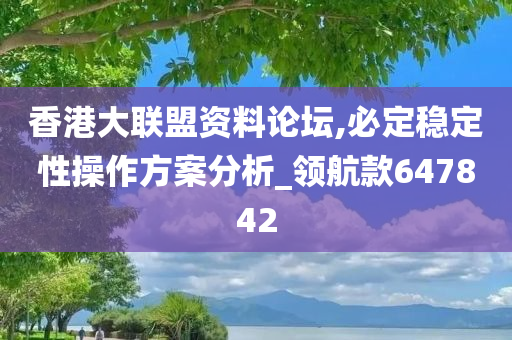 香港大联盟资料论坛,必定稳定性操作方案分析_领航款647842